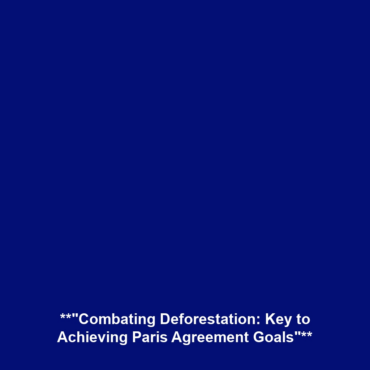 **"Combating Deforestation: Key to Achieving Paris Agreement Goals"**